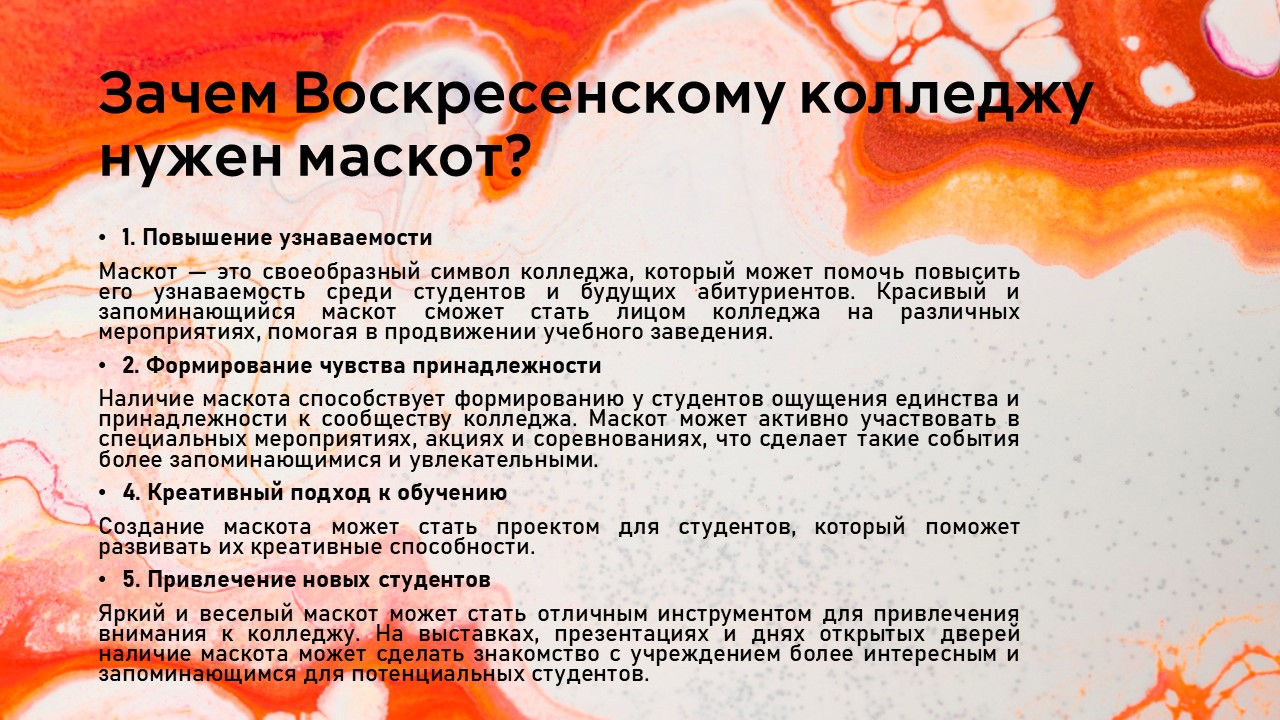 Зачем Воскресенскому колледжу нужен маскот?

• 1. Повышение узнаваемости

Маскот — это своеобразный символ колледжа, который может помочь повысить его узнаваемость среди студентов и будущих абитуриентов. Красивый и запоминающийся маскот сможет стать лицом колледжа на различных мероприятиях, помогая в продвижении учебного заведения.

• 2. Формирование чувства принадлежности

Наличие маскота способствует формированию у студентов ощущения единства и принадлежности к сообществу колледжа. Маскот может активно участвовать в специальных мероприятиях, акциях и соревнованиях, что сделает такие события более запоминающимися и увлекательными.

• 4. Креативный подход к обучению

Создание маскота может стать проектом для студентов, который поможет развивать их креативные способности.

• 5. Привлечение новых студентов

Яркий и веселый маскот может стать отличным инструментом для привлечения внимания к колледжу. На выставках, презентациях и днях открытых дверей наличие маскота может сделать знакомство с учреждением более интересным и запоминающимся для потенциальных студентов.